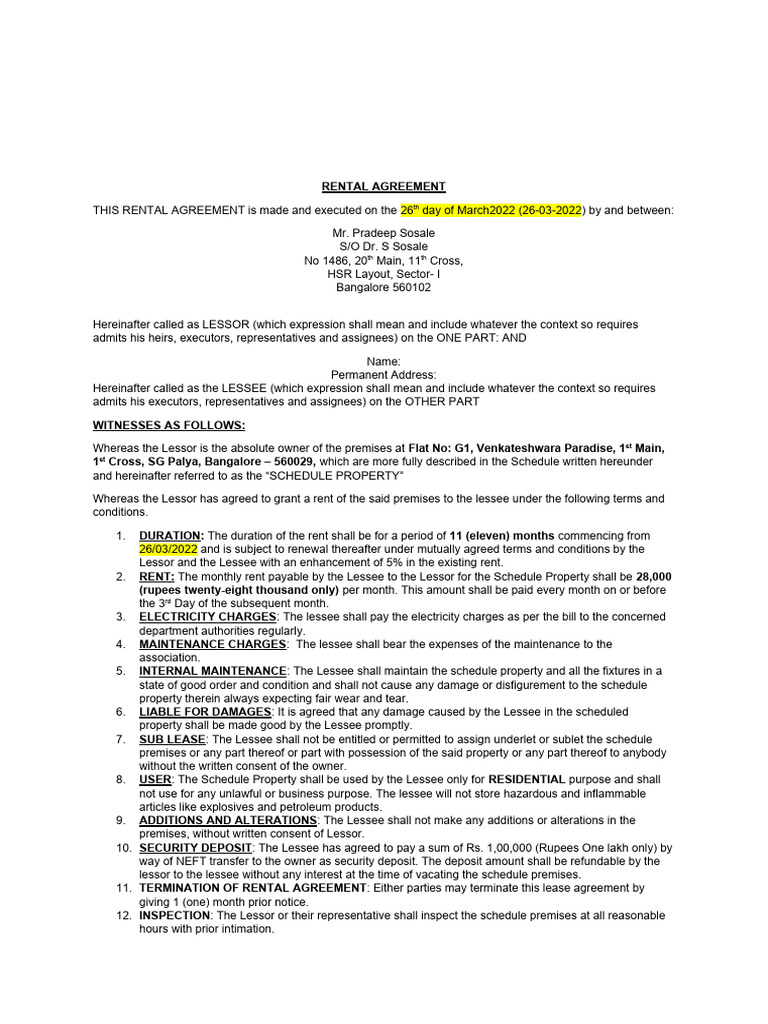 RENTAL AGREEMENT

THIS RENTAL AGREEMENT is made and executed on the 26$^{th}$ day of March2022 (26-03-2022) by and between:

Mr. Pradeep Sosale
S/O Dr. S Sosale
No 1486, 20$^{th}$ Main, 11$^{th}$ Cross,
HSR Layout, Sector- I
Bangalore 560102

Hereinafter called as LESSOR (which expression shall mean and include whatever the context so requires admits his heirs, executors, representatives and assignees) on the ONE PART: AND

Name:
Permanent Address:
Hereinafter called as the LESSEE (which expression shall mean and include whatever the context so requires admits his executors, representatives and assignees) on the OTHER PART

WITNESSES AS FOLLOWS:

Whereas the Lessor is the absolute owner of the premises at Flat No: G1, Venkateshwara Paradise, 1$^{st}$ Main, 1$^{st}$ Cross, SG Palya, Bangalore – 560029, which are more fully described in the Schedule written hereunder and hereinafter referred to as the "SCHEDULE PROPERTY"

Whereas the Lessor has agreed to grant a rent of the said premises to the lessee under the following terms and conditions.

1. DURATION: The duration of the rent shall be for a period of 11 (eleven) months commencing from 26/03/2022 and is subject to renewal thereafter under mutually agreed terms and conditions by the Lessor and the Lessee with an enhancement of 5% in the existing rent.
2. RENT: The monthly rent payable by the Lessee to the Lessor for the Schedule Property shall be 28,000 (rupees twenty-eight thousand only) per month. This amount shall be paid every month on or before the 3$^{rd}$ Day of the subsequent month.
3. ELECTRICITY CHARGES: The lessee shall pay the electricity charges as per the bill to the concerned department authorities regularly.
4. MAINTENANCE CHARGES: The lessee shall bear the expenses of the maintenance to the association.
5. INTERNAL MAINTENANCE: The Lessee shall maintain the schedule property and all the fixtures in a state of good order and condition and shall not cause any damage or disfigurement to the schedule property therein always expecting fair wear and tear.
6. LIABLE FOR DAMAGES: It is agreed that any damage caused by the Lessee in the scheduled property shall be made good by the Lessee promptly.
7. SUB LEASE: The Lessee shall not be entitled or permitted to assign underlet or sublet the schedule premises or any part thereof or part with possession of the said property or any part thereof to anybody without the written consent of the owner.
8. USER: The Schedule Property shall be used by the Lessee only for RESIDENTIAL purpose and shall not use for any unlawful or business purpose. The lessee will not store hazardous and inflammable articles like explosives and petroleum products.
9. ADDITIONS AND ALTERATIONS: The Lessee shall not make any additions or alterations in the premises, without written consent of Lessor.
10. SECURITY DEPOSIT: The Lessee has agreed to pay a sum of Rs. 1,00,000 (Rupees One lakh only) by way of NEFT transfer to the owner as security deposit. The deposit amount shall be refundable by the lessor to the lessee without any interest at the time of vacating the schedule premises.
11. TERMINATION OF RENTAL AGREEMENT: Either parties may terminate this lease agreement by giving 1 (one) month prior notice.
12. INSPECTION: The Lessor or their representative shall inspect the schedule premises at all reasonable hours with prior intimation.